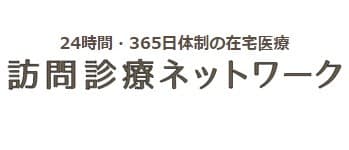 24時間・365日体制の在宅医療
訪問診療ネットワーク